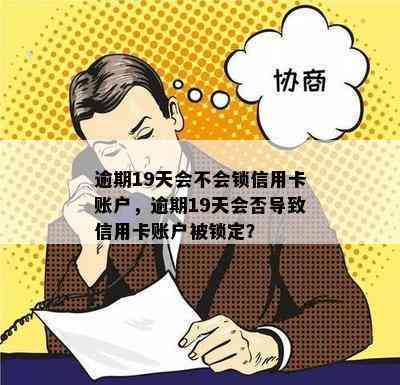 协商

逾期19天会不会锁信用卡账户，逾期19天会否导致信用卡账户被锁定?